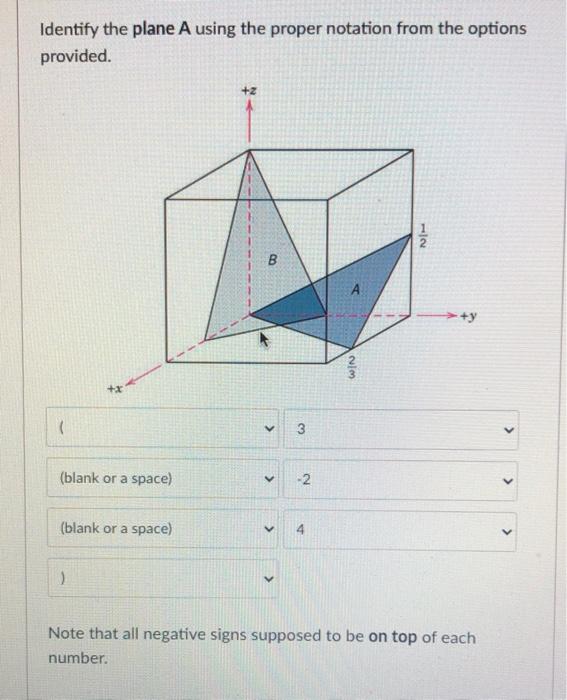 Identify the **plane A** using the proper notation from the options provided.

+z

$\frac{1}{2}$

B

A

+y

$\frac{2}{3}$

+x

( 

3

(blank or a space)

-2

(blank or a space)

4

)

Note that all negative signs supposed to be **on top** of each number.